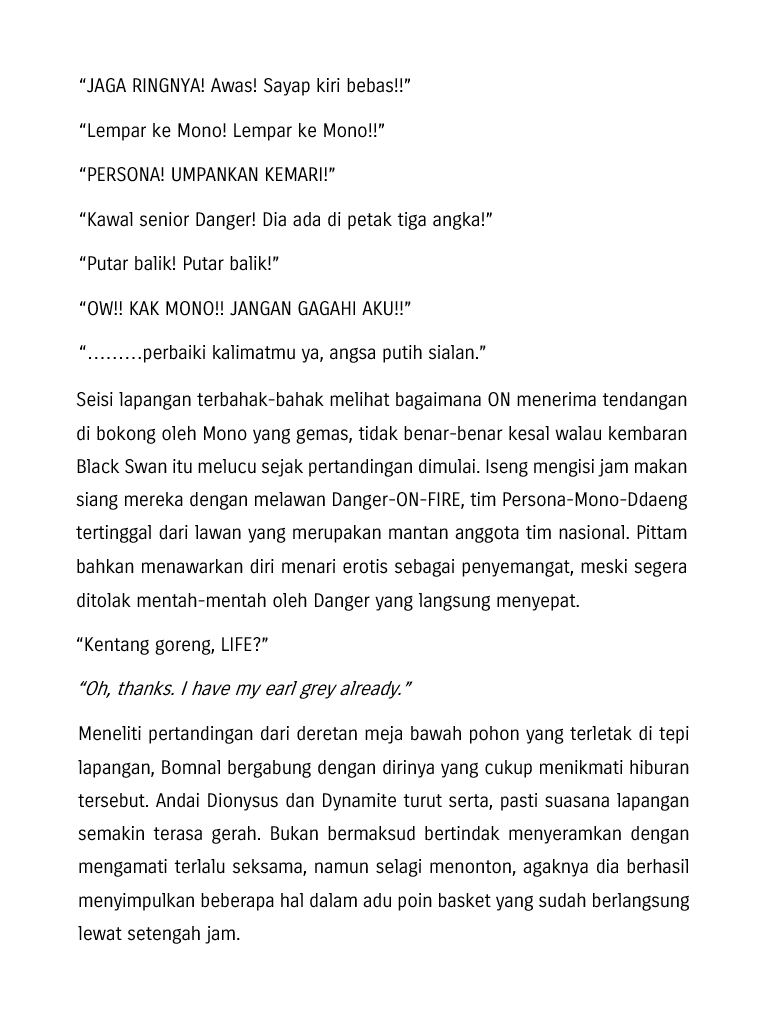 “JAGA RINGNYA! Awas! Sayap kiri bebas!!”

“Lempar ke Mono! Lempar ke Mono!!”

“PERSONA! UMPANKAN KEMARI!”

“Kawal senior Danger! Dia ada di petak tiga angka!”

“Putar balik! Putar balik!”

“OW!! KAK MONO!! JANGAN GAGAHI AKU!!”

“………perbaiki kalimatmu ya, angsa putih sialan.”

Seisi lapangan terbahak-bahak melihat bagaimana ON menerima tendangan di bokong oleh Mono yang gemas, tidak benar-benar kesal walau kembaran Black Swan itu melucu sejak pertandingan dimulai. Iseng mengisi jam makan siang mereka dengan melawan Danger-ON-FIRE, tim Persona-Mono-Ddaeng tertinggal dari lawan yang merupakan mantan anggota tim nasional. Pittam bahkan menawarkan diri menari erotis sebagai penyemangat, meski segera ditolak mentah-mentah oleh Danger yang langsung menyepat.

“Kentang goreng, LIFE?”

“Oh, thanks. I have my earl grey already.”

Meneliti pertandingan dari deretan meja bawah pohon yang terletak di tepi lapangan, Bomnal bergabung dengan dirinya yang cukup menikmati hiburan tersebut. Andai Dionysus dan Dynamite turut serta, pasti suasana lapangan semakin terasa gerah. Bukan bermaksud bertindak menyeramkan dengan mengamati terlalu seksama, namun selagi menonton, agaknya dia berhasil menyimpulkan beberapa hal dalam adu poin basket yang sudah berlangsung lewat setengah jam.